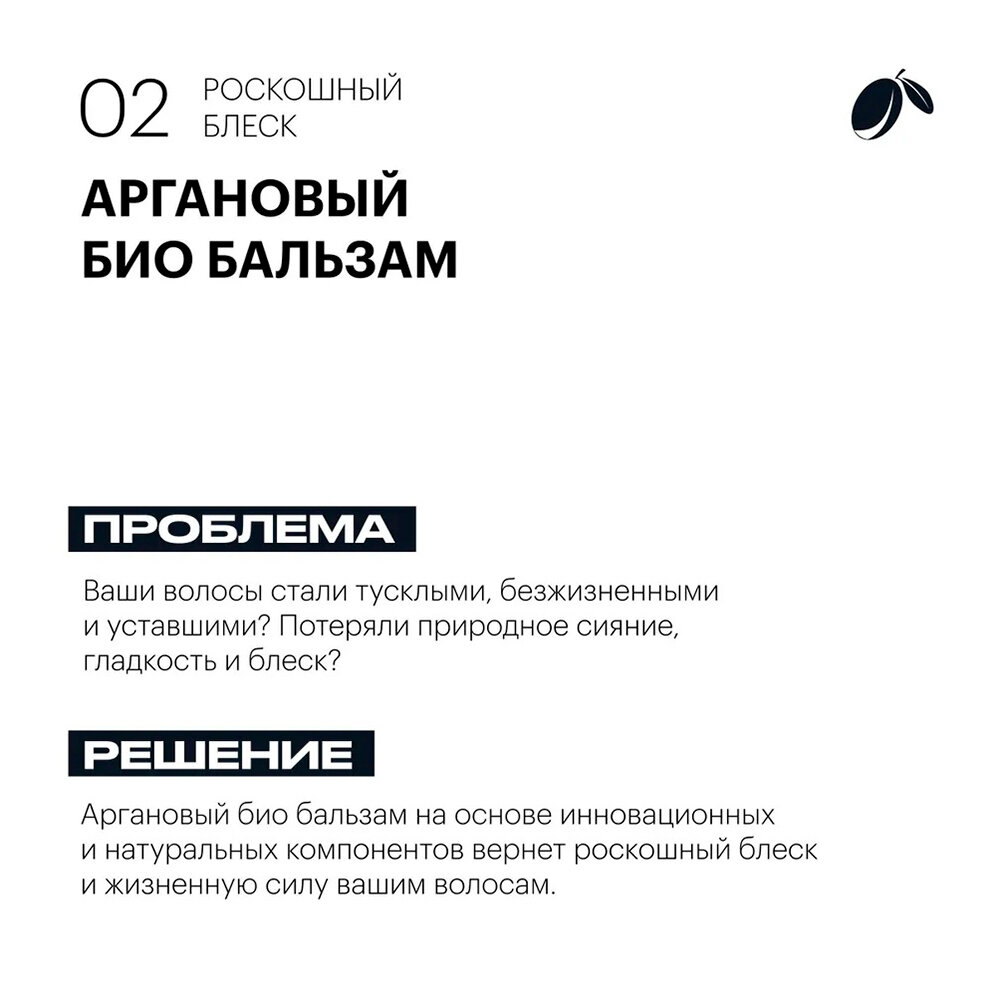 02 РОСКОШНЫЙ БЛЕСК

АРГАНОВЫЙ БИО БАЛЬЗАМ

ПРОБЛЕМА

Ваши волосы стали тусклыми, безжизненными и уставшими? Потеряли природное сияние, гладкость и блеск?

РЕШЕНИЕ

Аргановый био бальзам на основе инновационных и натуральных компонентов вернет роскошный блеск и жизненную силу вашим волосам.